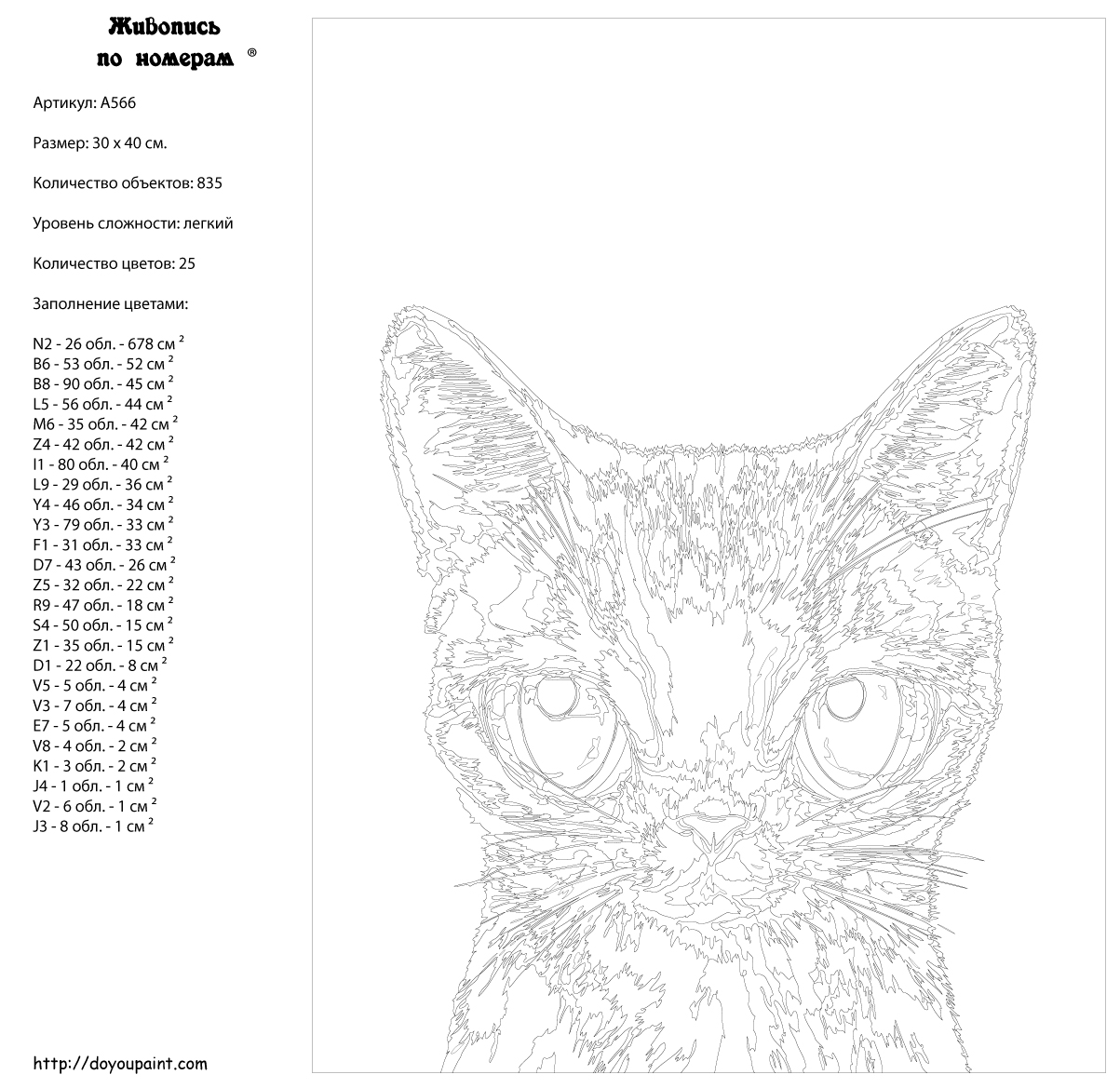 Живопись по номерам ®

Артикул: A566

Размер: 30 x 40 см.

Количество объектов: 835

Уровень сложности: легкий

Количество цветов: 25

Заполнение цветами:

N2 - 26 обл. - 678 см $^2$
B6 - 53 обл. - 52 см $^2$
B8 - 90 обл. - 45 см $^2$
L5 - 56 обл. - 44 см $^2$
M6 - 35 обл. - 42 см $^2$
Z4 - 42 обл. - 42 см $^2$
I1 - 80 обл. - 40 см $^2$
L9 - 29 обл. - 36 см $^2$
Y4 - 46 обл. - 34 см $^2$
Y3 - 79 обл. - 33 см $^2$
F1 - 31 обл. - 33 см $^2$
D7 - 43 обл. - 26 см $^2$
Z5 - 32 обл. - 22 см $^2$
R9 - 47 обл. - 18 см $^2$
S4 - 50 обл. - 15 см $^2$
Z1 - 35 обл. - 15 см $^2$
D1 - 22 обл. - 8 см $^2$
V5 - 5 обл. - 4 см $^2$
V3 - 7 обл. - 4 см $^2$
E7 - 5 обл. - 4 см $^2$
V8 - 4 обл. - 2 см $^2$
K1 - 3 обл. - 2 см $^2$
J4 - 1 обл. - 1 см $^2$
V2 - 6 обл. - 1 см $^2$
J3 - 8 обл. - 1 см $^2$

http://doyoupaint.com